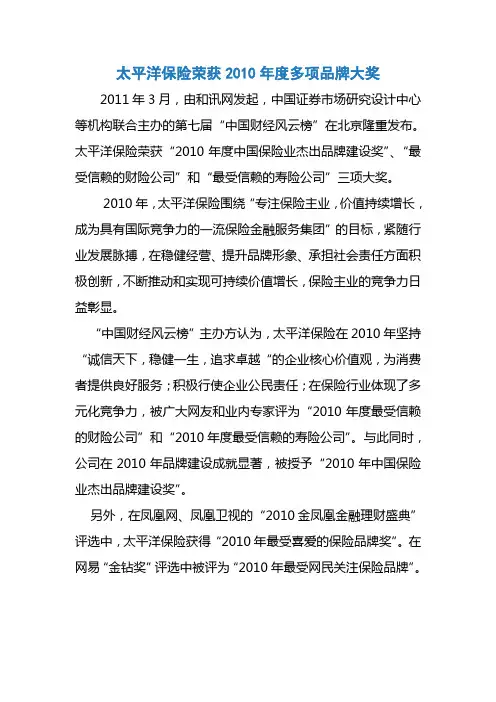 太平洋保险荣获 2010 年度多项品牌大奖

2011 年 3 月，由和讯网发起，中国证券市场研究设计中心等机构联合主办的第七届“中国财经风云榜”在北京隆重发布。太平洋保险荣获“2010 年度中国保险业杰出品牌建设奖”、“最受信赖的财险公司”和“最受信赖的寿险公司”三项大奖。

2010 年，太平洋保险围绕“专注保险主业，价值持续增长，成为具有国际竞争力的一流保险金融服务集团”的目标，紧随行业发展脉搏，在稳健经营、提升品牌形象、承担社会责任方面积极创新，不断推动和实现可持续价值增长，保险主业的竞争力日益彰显。

“中国财经风云榜”主办方认为，太平洋保险在 2010 年坚持“诚信天下，稳健一生，追求卓越“的企业核心价值观，为消费者提供良好服务；积极行使企业公民责任；在保险行业体现了多元化竞争力，被广大网友和业内专家评为“2010 年度最受信赖的财险公司”和“2010 年度最受信赖的寿险公司”。与此同时，公司在 2010 年品牌建设成就显著，被授予“2010 年中国保险业杰出品牌建设奖”。

另外，在凤凰网、凤凰卫视的“2010 金凤凰金融理财盛典”评选中，太平洋保险获得“2010 年最受喜爱的保险品牌奖”。在网易“金钻奖”评选中被评为“2010 年最受网民关注保险品牌”。